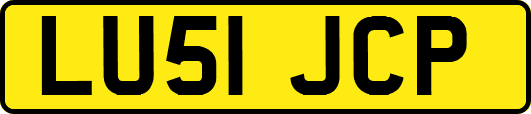 LU51 JCP